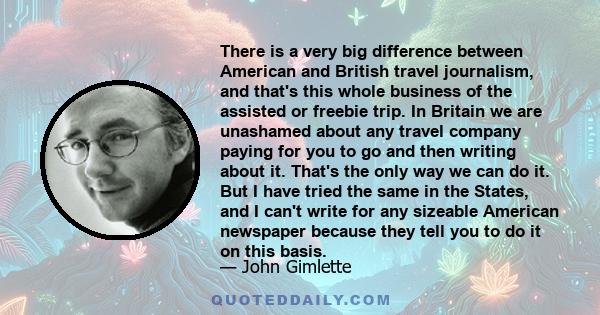 There is a very big difference between American and British travel journalism, and that's this whole business of the assisted or freebie trip. In Britain we are unashamed about any travel company paying for you to go and then writing about it. That's the only way we can do it. But I have tried the same in the States, and I can't write for any sizeable American newspaper because they tell you to do it on this basis.

— John Gimlette

QUOTEDDAILY.COM